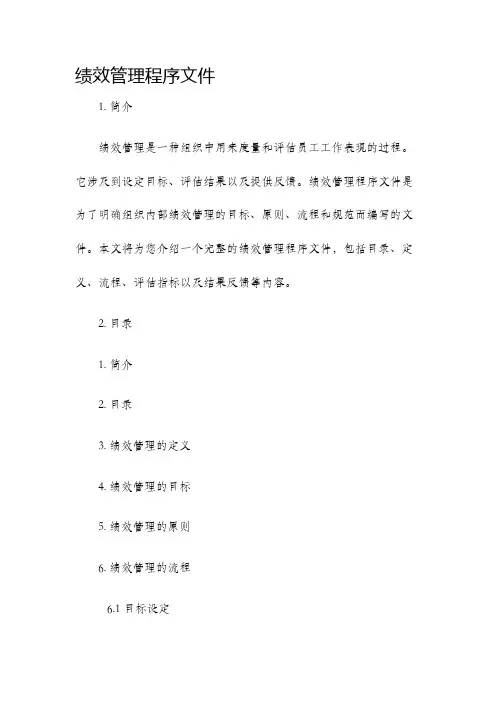 绩效管理程序文件

1. 简介

绩效管理是一种组织中用来度量和评估员工工作表现的过程。它涉及到设定目标、评估结果以及提供反馈。绩效管理程序文件是为了明确组织内部绩效管理的目标、原则、流程和规范而编写的文件。本文将为您介绍一个完整的绩效管理程序文件，包括目录、定义、流程、评估指标以及结果反馈等内容。

2. 目录

1. 简介

2. 目录

3. 绩效管理的定义

4. 绩效管理的目标

5. 绩效管理的原则

6. 绩效管理的流程

6.1 目标设定